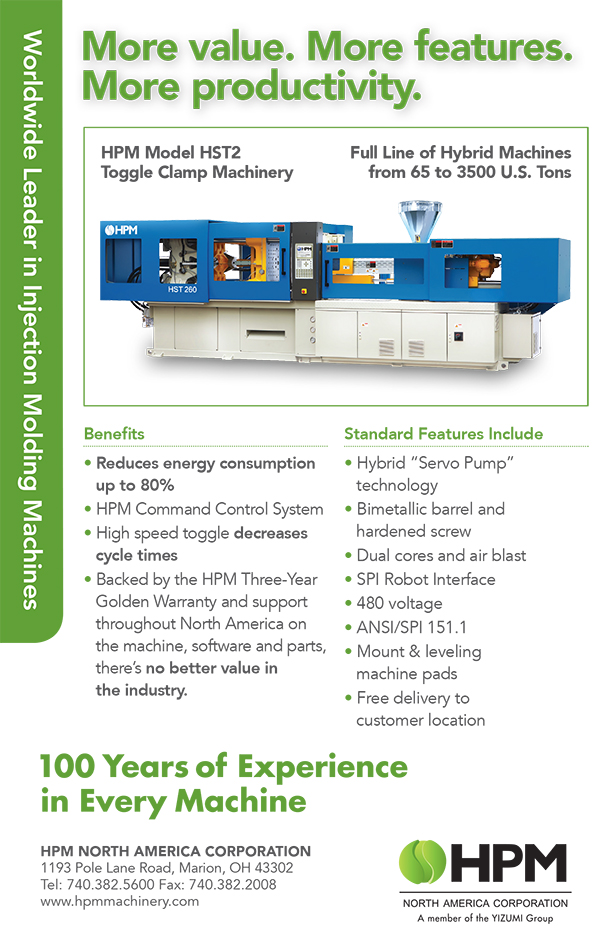 Worldwide Leader in Injection Molding Machines

More value. More features. More productivity.

HPM Model HST2
Toggle Clamp Machinery

Full Line of Hybrid Machines from 65 to 3500 U.S. Tons

HPM

HST 260

Benefits

• Reduces energy consumption up to 80%
• HPM Command Control System
• High speed toggle decreases cycle times
• Backed by the HPM Three-Year Golden Warranty and support throughout North America on the machine, software and parts, there's no better value in the industry.

Standard Features Include

• Hybrid "Servo Pump" technology
• Bimetallic barrel and hardened screw
• Dual cores and air blast
• SPI Robot Interface
• 480 voltage
• ANSI/SPI 151.1
• Mount & leveling machine pads
• Free delivery to customer location

100 Years of Experience in Every Machine

HPM NORTH AMERICA CORPORATION
1193 Pole Lane Road, Marion, OH 43302
Tel: 740.382.5600 Fax: 740.382.2008
www.hpmmachinery.com

HPM
NORTH AMERICA CORPORATION
A member of the YIZUMI Group